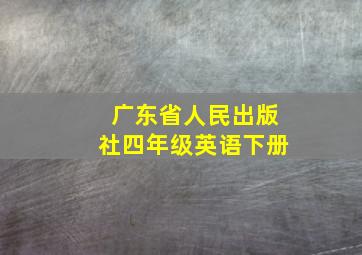 广东省人民出版社四年级英语下册